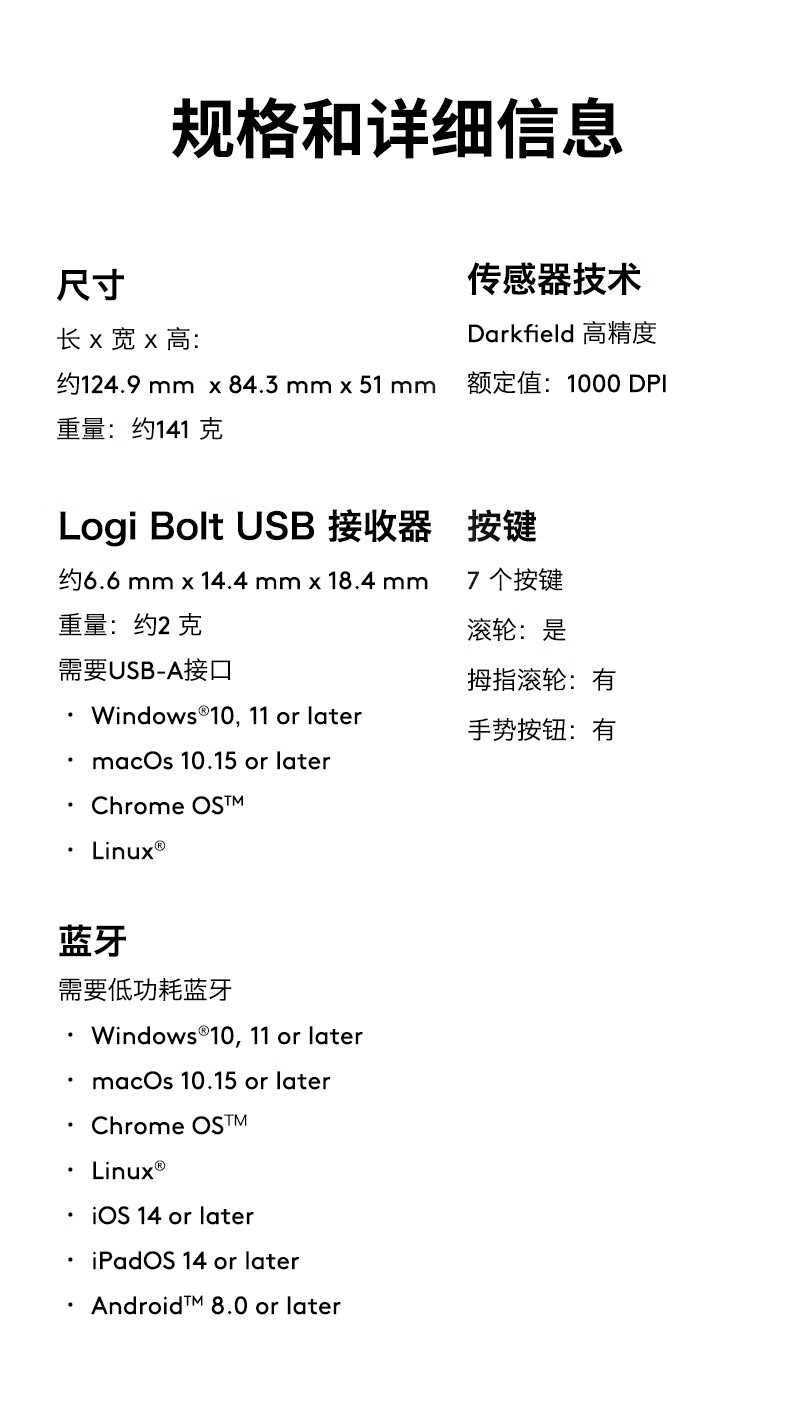 规格和详细信息

尺寸
长 x 宽 x 高:
约124.9 mm x 84.3 mm x 51 mm
重量：约141 克

Logi Bolt USB 接收器
约6.6 mm x 14.4 mm x 18.4 mm
重量：约2 克
需要USB-A接口
· Windows®10, 11 or later
· macOs 10.15 or later
· Chrome OS™
· Linux®

蓝牙
需要低功耗蓝牙
· Windows®10, 11 or later
· macOs 10.15 or later
· Chrome OS™
· Linux®
· iOS 14 or later
· iPadOS 14 or later
· Android™ 8.0 or later

传感器技术
Darkfield 高精度
额定值：1000 DPI

按键
7 个按键
滚轮：是
拇指滚轮：有
手势按钮：有